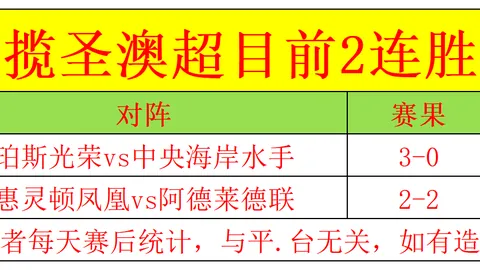 揽圣澳超目前2连胜

| 对阵 | 赛果 |
|---|---|
| 珀斯光荣vs中央海岸水手 | 3-0 |
| 惠灵顿凤凰vs阿德莱德联 | 2-2 |

者每天赛后统计，与平.台无关，如有造